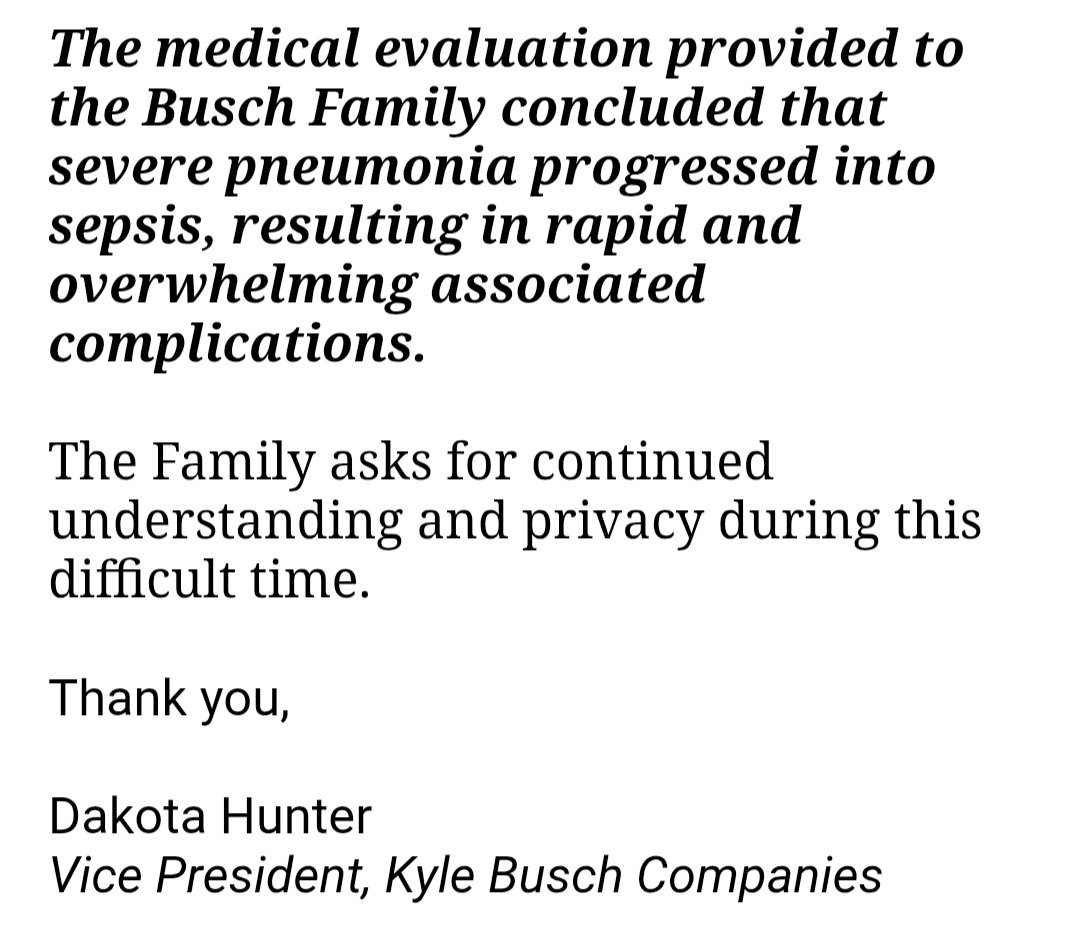 The medical evaluation provided to the Busch Family concluded that severe pneumonia progressed into sepsis, resulting in rapid and overwhelming associated complications.

The Family asks for continued understanding and privacy during this difficult time.

Thank you,

Dakota Hunter
Vice President, Kyle Busch Companies